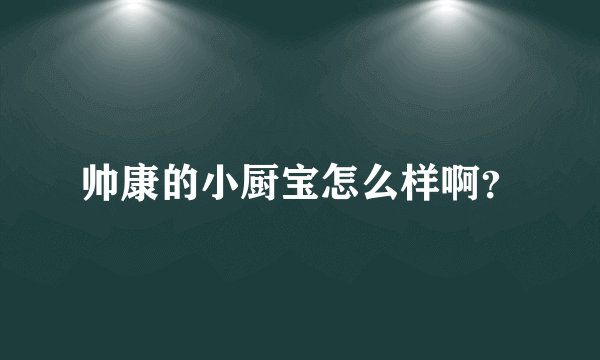 帅康的小厨宝怎么样啊?